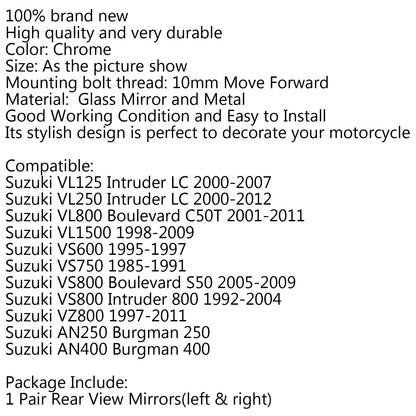 100% brand new
High quality and very durable
Color: Chrome
Size: As the picture show
Mounting bolt thread: 10mm Move Forward
Material:  Glass Mirror and Metal
Good Working Condition and Easy to Install
Its stylish design is perfect to decorate your motorcycle

Compatible:
Suzuki VL125 Intruder LC 2000-2007
Suzuki VL250 Intruder LC 2000-2012
Suzuki VL800 Boulevard C50T 2001-2011
Suzuki VL1500 1998-2009
Suzuki VS600 1995-1997
Suzuki VS750 1985-1991
Suzuki VS800 Boulevard S50 2005-2009
Suzuki VS800 Intruder 800 1992-2004
Suzuki VZ800 1997-2011
Suzuki AN250 Burgman 250
Suzuki AN400 Burgman 400

Package Include:
1 Pair Rear View Mirrors(left & right)